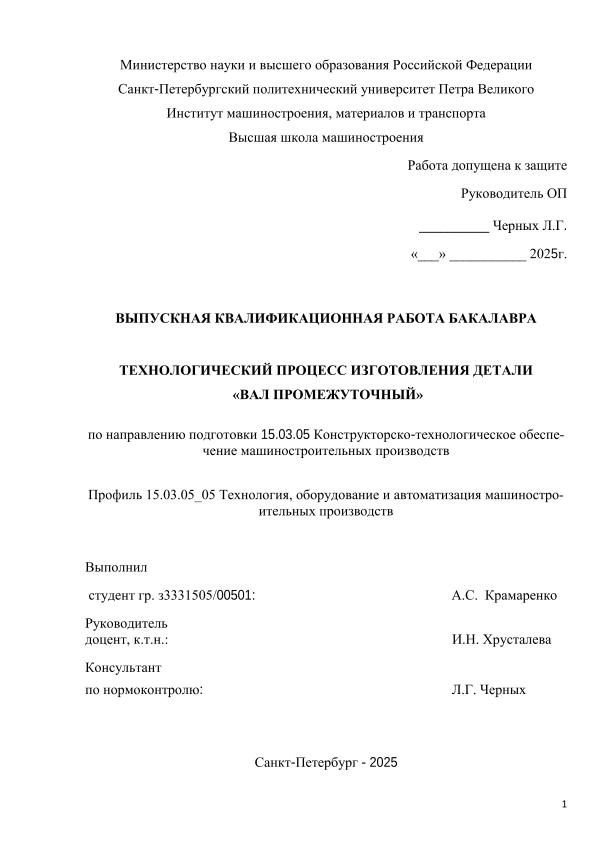 Министерство науки и высшего образования Российской Федерации
Санкт-Петербургский политехнический университет Петра Великого
Институт машиностроения, материалов и транспорта
Высшая школа машиностроения

Работа допущена к защите
Руководитель ОП
__________ Черных Л.Г.
«___» ___________ 2025г.

ВЫПУСКНАЯ КВАЛИФИКАЦИОННАЯ РАБОТА БАКАЛАВРА

ТЕХНОЛОГИЧЕСКИЙ ПРОЦЕСС ИЗГОТОВЛЕНИЯ ДЕТАЛИ «ВАЛ ПРОМЕЖУТОЧНЫЙ»

по направлению подготовки 15.03.05 Конструкторско-технологическое обеспечение машиностроительных производств

Профиль 15.03.05_05 Технология, оборудование и автоматизация машиностроительных производств

Выполнил
студент гр. з3331505/00501: А.С. Крамаренко

Руководитель
доцент, к.т.н.: И.Н. Хрусталева

Консультант
по нормоконтролю: Л.Г. Черных

Санкт-Петербург - 2025

1